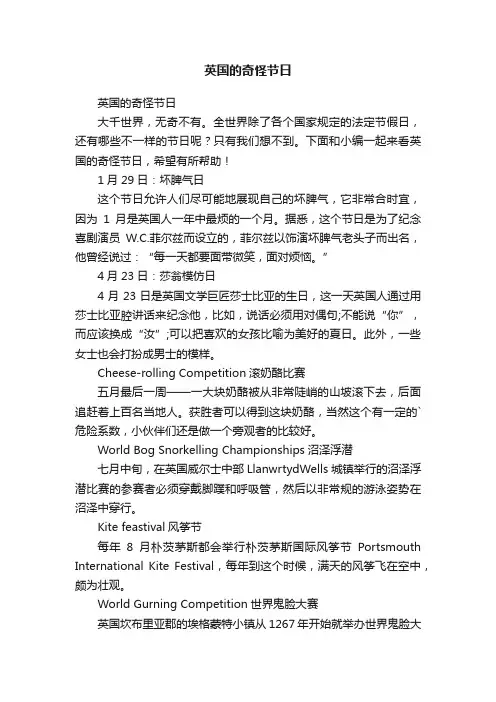 英国的奇怪节日

英国的奇怪节日

大千世界，无奇不有。全世界除了各个国家规定的法定节假日，还有哪些不一样的节日呢？只有我们想不到。下面和小编一起来看英国的奇怪节日，希望有所帮助！

1 月 29 日：坏脾气日

这个节日允许人们尽可能地展现自己的坏脾气，它非常合时宜，因为 1 月是英国人一年中最烦的一个月。据悉，这个节日是为了纪念喜剧演员 W.C.菲尔兹而设立的，菲尔兹以饰演坏脾气老头子而出名，他曾经说过：“每一天都要面带微笑，面对烦恼。”

4 月 23 日：莎翁模仿日

4 月 23 日是英国文学巨匠莎士比亚的生日，这一天英国人通过用莎士比亚腔讲话来纪念他，比如，说话必须用对偶句;不能说“你”，而应该换成“汝”;可以把喜欢的女孩比喻为美好的夏日。此外，一些女士也会打扮成男士的模样。

Cheese-rolling Competition 滚奶酪比赛

五月最后一周——一大块奶酪被从非常陡峭的山坡滚下去，后面追赶着上百名当地人。获胜者可以得到这块奶酪，当然这个有一定的`危险系数，小伙伴们还是做一个旁观者的比较好。

World Bog Snorkelling Championships 沼泽浮潜

七月中旬，在英国威尔士中部 LlanwrtydWells 城镇举行的沼泽浮潜比赛的参赛者必须穿戴脚蹼和呼吸管，然后以非常规的游泳姿势在沼泽中穿行。

Kite feastival 风筝节

每年 8 月朴茨茅斯都会举行朴茨茅斯国际风筝节 Portsmouth International Kite Festival，每年到这个时候，满天的风筝飞在空中，颇为壮观。

World Gurning Competition 世界鬼脸大赛

英国坎布里亚郡的埃格蒙特小镇从 1267 年开始就举办世界鬼脸大